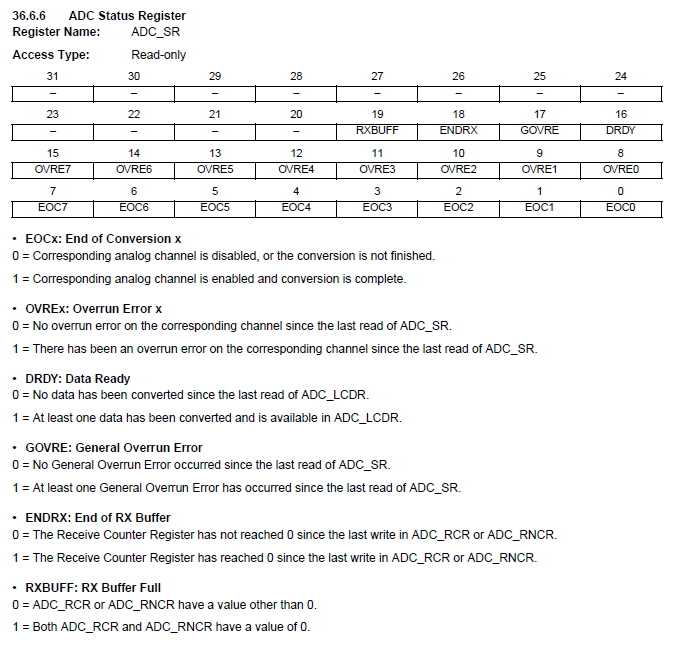 36.6.6 ADC Status Register
Register Name: ADC_SR
Access Type: Read-only

| 31 | 30 | 29 | 28 | 27 | 26 | 25 | 24 |
|---|---|---|---|---|---|---|---|
| – | – | – | – | – | – | – | – |
| 23 | 22 | 21 | 20 | 19 | 18 | 17 | 16 |
| – | – | – | – | RXBUFF | ENDRX | GOVRE | DRDY |
| 15 | 14 | 13 | 12 | 11 | 10 | 9 | 8 |
| OVRE7 | OVRE6 | OVRE5 | OVRE4 | OVRE3 | OVRE2 | OVRE1 | OVRE0 |
| 7 | 6 | 5 | 4 | 3 | 2 | 1 | 0 |
| EOC7 | EOC6 | EOC5 | EOC4 | EOC3 | EOC2 | EOC1 | EOC0 |

• EOCx: End of Conversion x
0 = Corresponding analog channel is disabled, or the conversion is not finished.

1 = Corresponding analog channel is enabled and conversion is complete.

• OVREx: Overrun Error x
0 = No overrun error on the corresponding channel since the last read of ADC_SR.

1 = There has been an overrun error on the corresponding channel since the last read of ADC_SR.

• DRDY: Data Ready
0 = No data has been converted since the last read of ADC_LCDR.

1 = At least one data has been converted and is available in ADC_LCDR.

• GOVRE: General Overrun Error
0 = No General Overrun Error occurred since the last read of ADC_SR.

1 = At least one General Overrun Error has occurred since the last read of ADC_SR.

• ENDRX: End of RX Buffer
0 = The Receive Counter Register has not reached 0 since the last write in ADC_RCR or ADC_RNCR.

1 = The Receive Counter Register has reached 0 since the last write in ADC_RCR or ADC_RNCR.

• RXBUFF: RX Buffer Full
0 = ADC_RCR or ADC_RNCR have a value other than 0.

1 = Both ADC_RCR and ADC_RNCR have a value of 0.